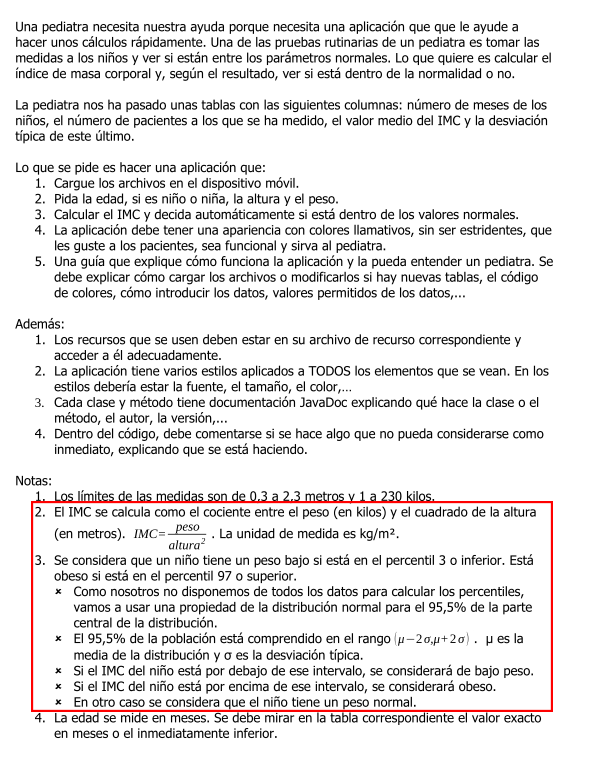 Una pediatra necesita nuestra ayuda porque necesita una aplicación que que le ayude a hacer unos cálculos rápidamente. Una de las pruebas rutinarias de un pediatra es tomar las medidas a los niños y ver si están entre los parámetros normales. Lo que quiere es calcular el índice de masa corporal y, según el resultado, ver si está dentro de la normalidad o no.

La pediatra nos ha pasado unas tablas con las siguientes columnas: número de meses de los niños, el número de pacientes a los que se ha medido, el valor medio del IMC y la desviación típica de este último.

Lo que se pide es hacer una aplicación que:
1. Cargue los archivos en el dispositivo móvil.
2. Pida la edad, si es niño o niña, la altura y el peso.
3. Calcular el IMC y decida automáticamente si está dentro de los valores normales.
4. La aplicación debe tener una apariencia con colores llamativos, sin ser estridentes, que les guste a los pacientes, sea funcional y sirva al pediatra.
5. Una guía que explique cómo funciona la aplicación y la pueda entender un pediatra. Se debe explicar cómo cargar los archivos o modificarlos si hay nuevas tablas, el código de colores, cómo introducir los datos, valores permitidos de los datos,...

Además:
1. Los recursos que se usen deben estar en su archivo de recurso correspondiente y acceder a él adecuadamente.
2. La aplicación tiene varios estilos aplicados a TODOS los elementos que se vean. En los estilos debería estar la fuente, el tamaño, el color,...
3. Cada clase y método tiene documentación JavaDoc explicando qué hace la clase o el método, el autor, la versión,...
4. Dentro del código, debe comentarse si se hace algo que no pueda considerarse como inmediato, explicando que se está haciendo.

Notas:
1. Los límites de las medidas son de 0,3 a 2,3 metros y 1 a 230 kilos.
2. El IMC se calcula como el cociente entre el peso (en kilos) y el cuadrado de la altura (en metros). $IMC=\frac{peso}{altura^2}$ . La unidad de medida es kg/m².
3. Se considera que un niño tiene un peso bajo si está en el percentil 3 o inferior. Está obeso si está en el percentil 97 o superior.
× Como nosotros no disponemos de todos los datos para calcular los percentiles, vamos a usar una propiedad de la distribución normal para el 95,5% de la parte central de la distribución.
× El 95,5% de la población está comprendido en el rango $(\mu-2\sigma,\mu+2\sigma)$ . μ es la media de la distribución y σ es la desviación típica.
× Si el IMC del niño está por debajo de ese intervalo, se considerará de bajo peso.
× Si el IMC del niño está por encima de ese intervalo, se considerará obeso.
× En otro caso se considera que el niño tiene un peso normal.
4. La edad se mide en meses. Se debe mirar en la tabla correspondiente el valor exacto en meses o el inmediatamente inferior.